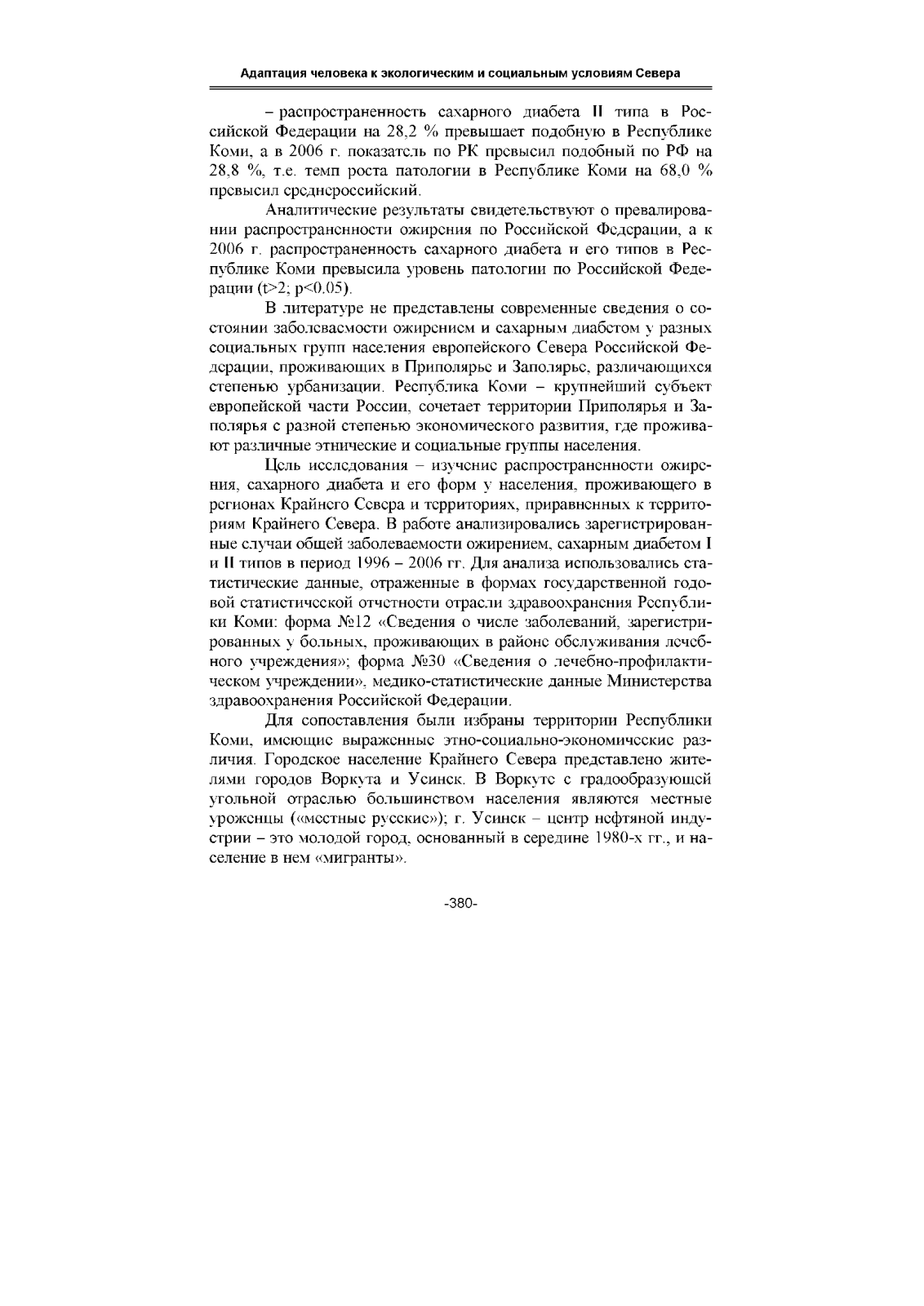 Адаптация человека к экологическим и социальным условиям Севера

– распространенность сахарного диабета II типа в Российской Федерации на 28,2 % превышает подобную в Республике Коми, а в 2006 г. показатель по РК превысил подобный по РФ на 28,8 %, т.е. темп роста патологии в Республике Коми на 68,0 % превысил среднероссийский.

Аналитические результаты свидетельствуют о превалировании распространенности ожирения по Российской Федерации, а к 2006 г. распространенность сахарного диабета и его типов в Республике Коми превысила уровень патологии по Российской Федерации (t>2; p<0.05).

В литературе не представлены современные сведения о состоянии заболеваемости ожирением и сахарным диабетом у разных социальных групп населения европейского Севера Российской Федерации, проживающих в Приполярье и Заполярье, различающихся степенью урбанизации. Республика Коми – крупнейший субъект европейской части России, сочетает территории Приполярья и Заполярья с разной степенью экономического развития, где проживают различные этнические и социальные группы населения.

Цель исследования – изучение распространенности ожирения, сахарного диабета и его форм у населения, проживающего в регионах Крайнего Севера и территориях, приравненных к территориям Крайнего Севера. В работе анализировались зарегистрированные случаи общей заболеваемости ожирением, сахарным диабетом I и II типов в период 1996 – 2006 гг. Для анализа использовались статистические данные, отраженные в формах государственной годовой статистической отчетности отрасли здравоохранения Республики Коми: форма №12 «Сведения о числе заболеваний, зарегистрированных у больных, проживающих в районе обслуживания лечебного учреждения»; форма №30 «Сведения о лечебно-профилактическом учреждении», медико-статистические данные Министерства здравоохранения Российской Федерации.

Для сопоставления были избраны территории Республики Коми, имеющие выраженные этно-социально-экономические различия. Городское население Крайнего Севера представлено жителями городов Воркута и Усинск. В Воркуте с градообразующей угольной отраслью большинством населения являются местные уроженцы («местные русские»); г. Усинск – центр нефтяной индустрии – это молодой город, основанный в середине 1980-х гг., и население в нем «мигранты».

-380-